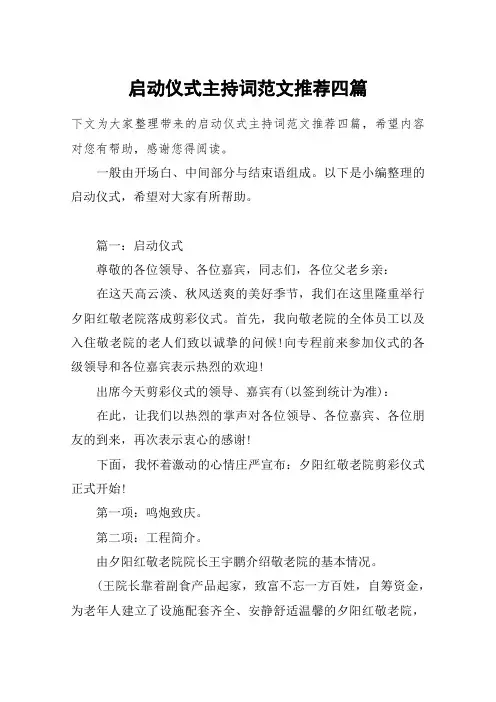 启动仪式主持词范文推荐四篇

下文为大家整理带来的启动仪式主持词范文推荐四篇，希望内容对您有帮助，感谢您得阅读。

一般由开场白、中间部分与结束语组成。以下是小编整理的启动仪式，希望对大家有所帮助。

篇一：启动仪式

尊敬的各位领导、各位嘉宾，同志们，各位父老乡亲：

在这天高云淡、秋风送爽的美好季节，我们在这里隆重举行夕阳红敬老院落成剪彩仪式。首先，我向敬老院的全体员工以及入住敬老院的老人们致以诚挚的问候！向专程前来参加仪式的各级领导和各位嘉宾表示热烈的欢迎！

出席今天剪彩仪式的领导、嘉宾有(以签到统计为准)：

在此，让我们以热烈的掌声对各位领导、各位嘉宾、各位朋友的到来，再次表示衷心的感谢！

下面，我怀着激动的心情庄严宣布：夕阳红敬老院剪彩仪式正式开始！

第一项：鸣炮致庆。

第二项：工程简介。

由夕阳红敬老院院长王宇鹏介绍敬老院的基本情况。

(王院长靠着副食产品起家，致富不忘一方百姓，自筹资金，为老年人建立了设施配套齐全、安静舒适温馨的夕阳红敬老院，